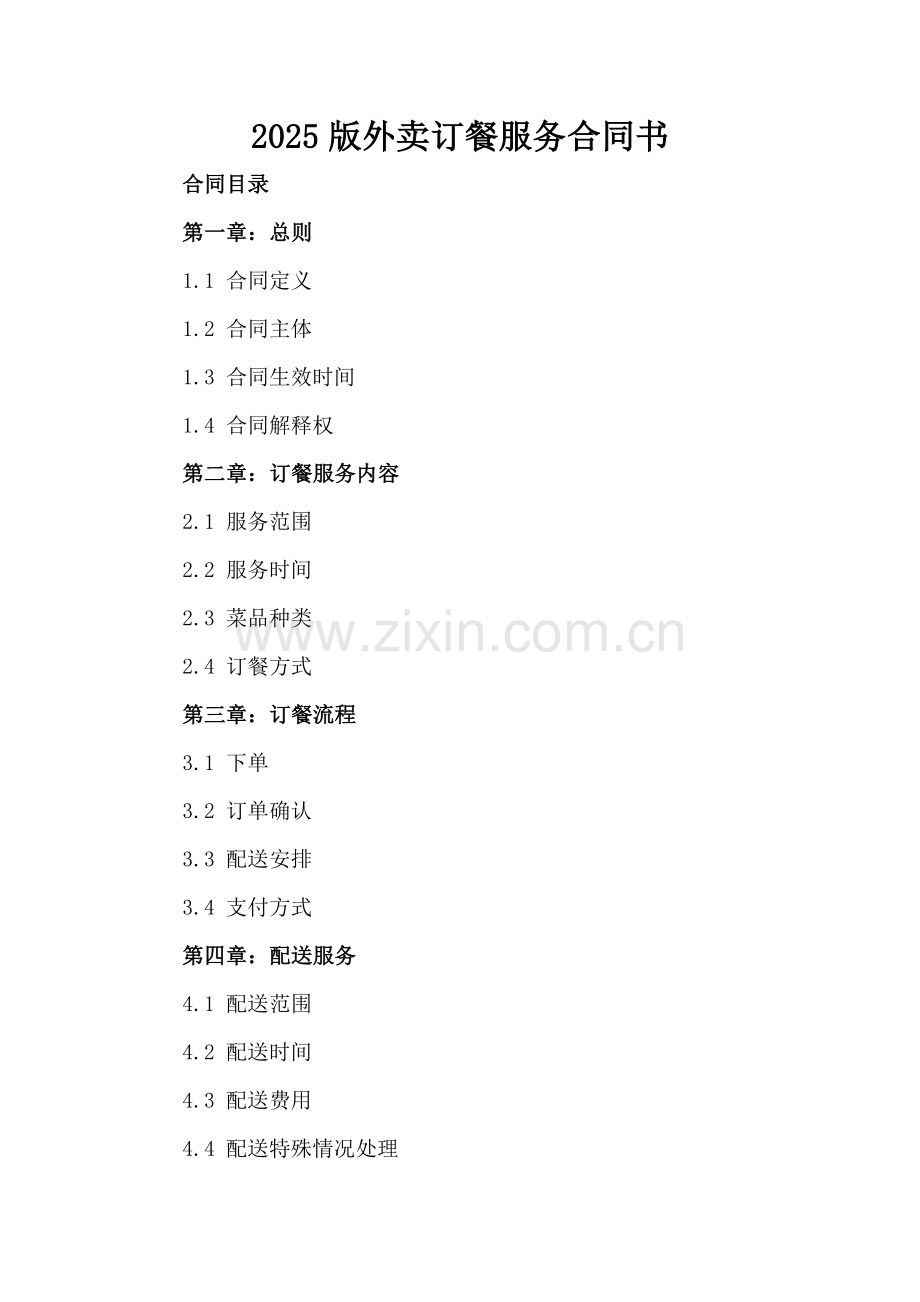 2025 版外卖订餐服务合同书

合同目录

第一章：总则

1.1 合同定义

1.2 合同主体

1.3 合同生效时间

1.4 合同解释权

第二章：订餐服务内容

2.1 服务范围

2.2 服务时间

2.3 菜品种类

www.zixin.com.cn

2.4 订餐方式

第三章：订餐流程

3.1 下单

3.2 订单确认

3.3 配送安排

3.4 支付方式

第四章：配送服务

4.1 配送范围

4.2 配送时间

4.3 配送费用

4.4 配送特殊情况处理